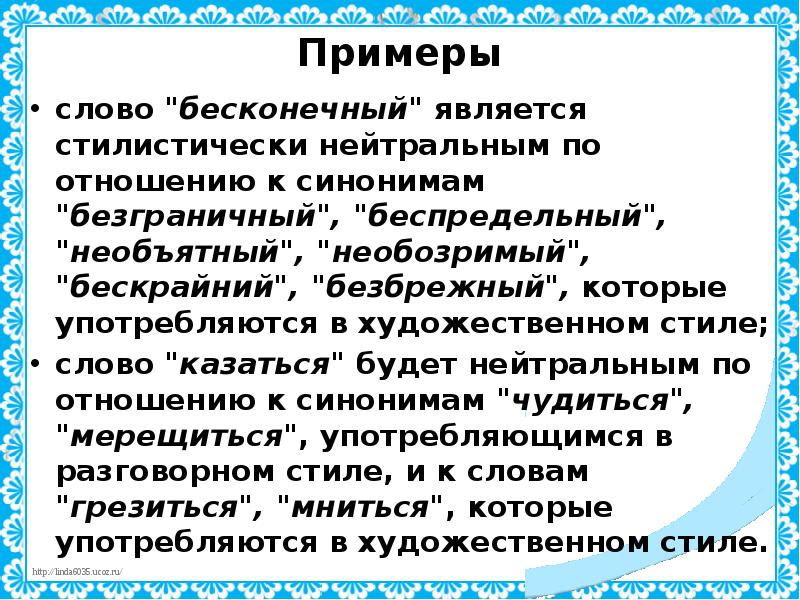 Примеры

• слово "бесконечный" является стилистически нейтральным по отношению к синонимам "безграничный", "беспредельный", "необъятный", "необозримый", "бескрайний", "безбрежный", которые употребляются в художественном стиле;

• слово "казаться" будет нейтральным по отношению к синонимам "чудиться", "мерещиться", употребляющимся в разговорном стиле, и к словам "грезиться", "мниться", которые употребляются в художественном стиле.

http://linda6035.ucoz.ru/